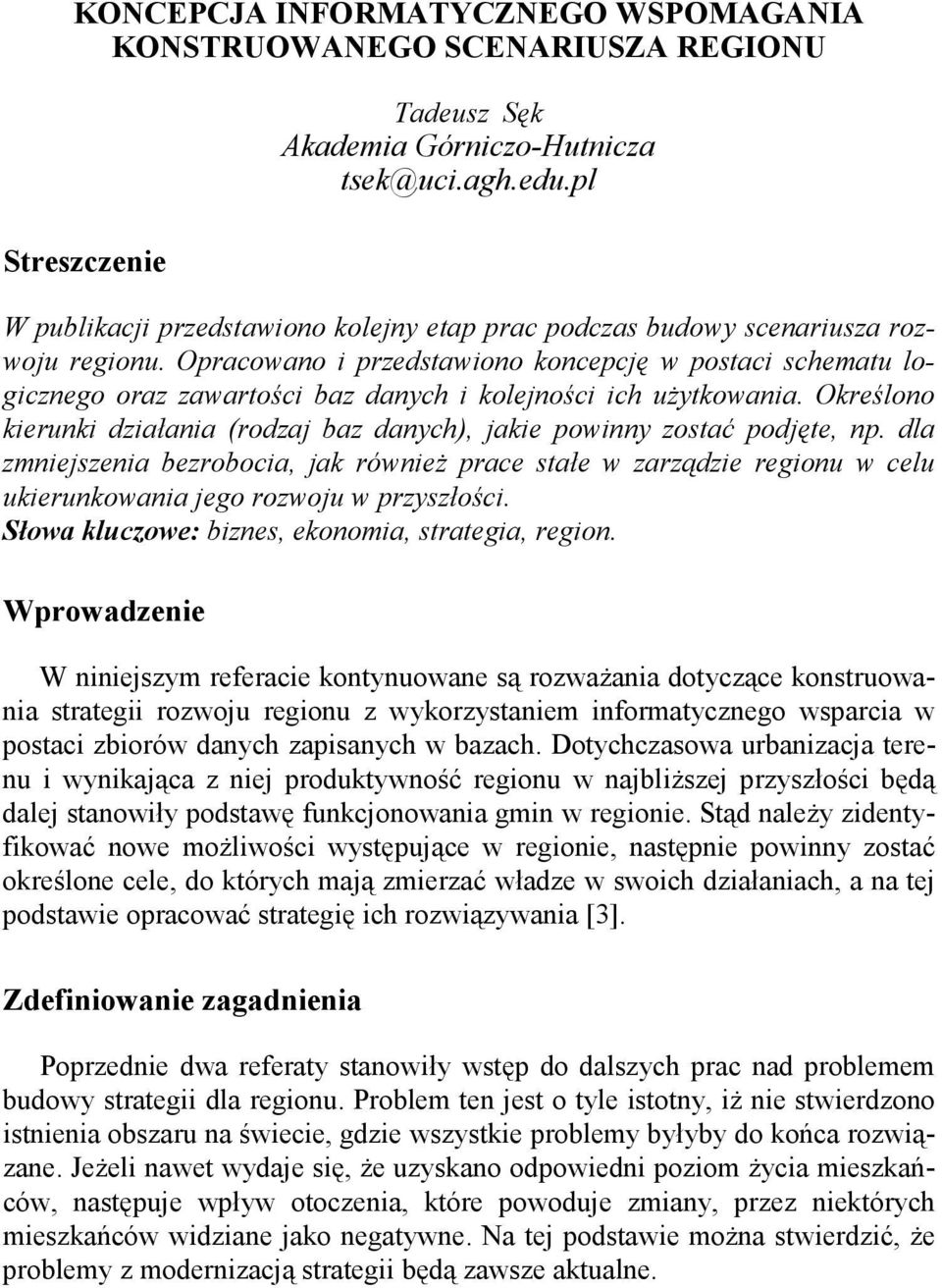 KONCEPCJA INFORMATYCZNEGO WSPOMAGANIA KONSTRUOWANEGO SCENARIUSZA REGIONU

Tadeusz Sęk
Akademia Górniczo-Hutnicza
tsek@uci.agh.edu.pl

Streszczenie

W publikacji przedstawiono kolejny etap prac podczas budowy scenariusza rozwoju regionu. Opracowano i przedstawiono koncepcję w postaci schematu logicznego oraz zawartości baz danych i kolejności ich użytkowania. Określono kierunki działania (rodzaj baz danych), jakie powinny zostać podjęte, np. dla zmniejszenia bezrobocia, jak również prace stałe w zarządzie regionu w celu ukierunkowania jego rozwoju w przyszłości.
Słowa kluczowe: biznes, ekonomia, strategia, region.

Wprowadzenie

W niniejszym referacie kontynuowane są rozważania dotyczące konstruowania strategii rozwoju regionu z wykorzystaniem informatycznego wsparcia w postaci zbiorów danych zapisanych w bazach. Dotychczasowa urbanizacja terenu i wynikająca z niej produktywność regionu w najbliższej przyszłości będą dalej stanowiły podstawę funkcjonowania gmin w regionie. Stąd należy zidentyfikować nowe możliwości występujące w regionie, następnie powinny zostać określone cele, do których mają zmierzać władze w swoich działaniach, a na tej podstawie opracować strategię ich rozwiązywania [3].

Zdefiniowanie zagadnienia

Poprzednie dwa referaty stanowiły wstęp do dalszych prac nad problemem budowy strategii dla regionu. Problem ten jest o tyle istotny, iż nie stwierdzono istnienia obszaru na świecie, gdzie wszystkie problemy byłyby do końca rozwiązane. Jeżeli nawet wydaje się, że uzyskano odpowiedni poziom życia mieszkańców, następuje wpływ otoczenia, które powoduje zmiany, przez niektórych mieszkańców widziane jako negatywne. Na tej podstawie można stwierdzić, że problemy z modernizacją strategii będą zawsze aktualne.